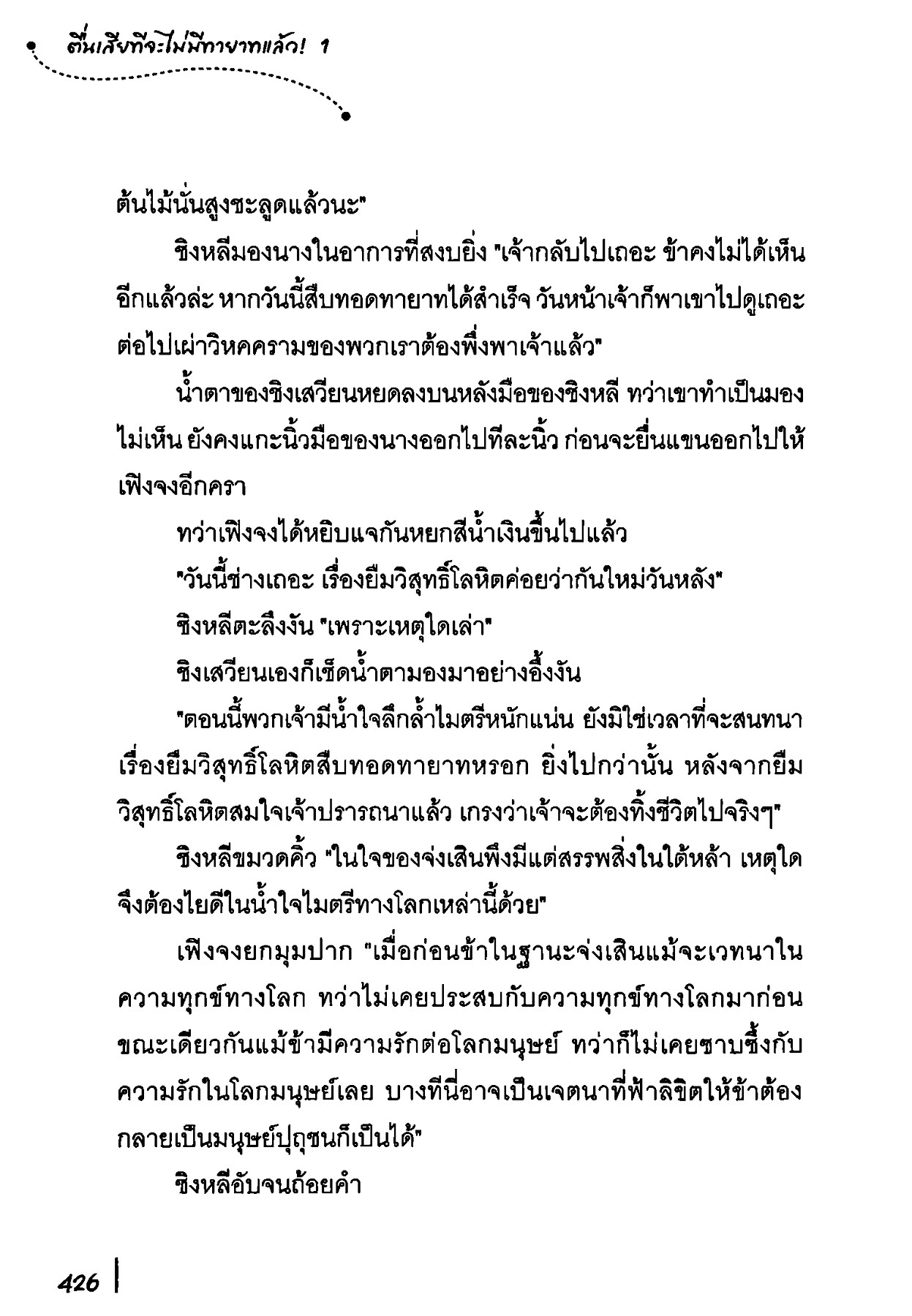 ตื่นเสียทีจะไม่มีทายาทแล้ว! 1

ต้นไม้นั่นสูงชะลูดแล้วนะ"

ชิงหลีมองนางในอาการที่สงบยิ่ง "เจ้ากลับไปเถอะ ข้าคงไม่ได้เห็นอีกแล้วล่ะ หากวันนี้สืบทอดทายาทได้สำเร็จ วันหน้าเจ้าก็พาเขาไปดูเถอะ ต่อไปเผ่าวิหคครามของพวกเราต้องพึ่งพาเจ้าแล้ว"

น้ำตาของชิงเสวียนหยดลงบนหลังมือของชิงหลี ทว่าเขาทำเป็นมองไม่เห็น ยังคงแกะนิ้วมือของนางออกไปทีละนิ้ว ก่อนจะยื่นแขนออกไปให้เฟิงจงอีกครา

ทว่าเฟิงจงได้หยิบแจกันหยกสีน้ำเงินขึ้นไปแล้ว

"วันนี้ช่างเถอะ เรื่องยืมวิสุทธิ์โลหิตค่อยว่ากันใหม่วันหลัง"

ชิงหลีตะลึงงัน "เพราะเหตุใดเล่า"

ชิงเสวียนเองก็เช็ดน้ำตามองมาอย่างอึ้งงัน

"ตอนนี้พวกเจ้ามีน้ำใจลึกล้ำไมตรีหนักแน่น ยังมิใช่เวลาที่จะสนทนาเรื่องยืมวิสุทธิ์โลหิตสืบทอดทายาทหรอก ยิ่งไปกว่านั้น หลังจากยืมวิสุทธิ์โลหิตสมใจเจ้าปรารถนาแล้ว เกรงว่าเจ้าจะต้องทิ้งชีวิตไปจริงๆ"

ชิงหลีขมวดคิ้ว "ในใจของจ่งเสินพึงมีแต่สรรพสิ่งในใต้หล้า เหตุใดจึงต้องไยดีในน้ำใจไมตรีทางโลกเหล่านี้ด้วย"

เฟิงจงยกมุมปาก "เมื่อก่อนข้าในฐานะจ่งเสินแม้จะเวทนาในความทุกข์ทางโลก ทว่าไม่เคยประสบกับความทุกข์ทางโลกมาก่อน ขณะเดียวกันแม้ข้ามีความรักต่อโลกมนุษย์ ทว่าก็ไม่เคยซาบซึ้งกับความรักในโลกมนุษย์เลย บางทีนี่อาจเป็นเจตนาที่ฟ้าลิขิตให้ข้าต้องกลายเป็นมนุษย์ปุถุชนก็เป็นได้"

ชิงหลีอับจนถ้อยคำ

426